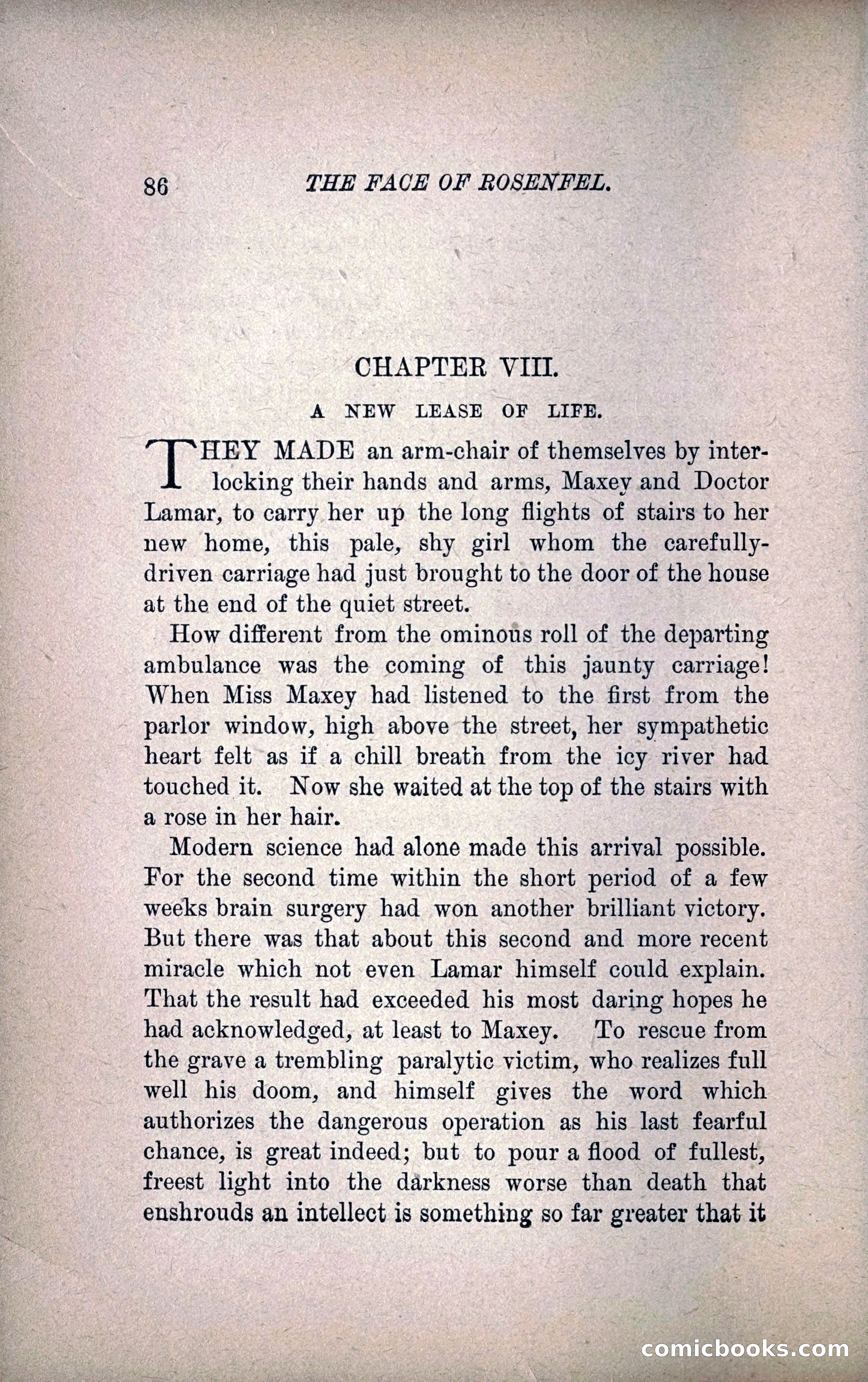 86 THE FACE OF ROSENFEL.

CHAPTER VIII.

A NEW LEASE OF LIFE.

THEY MADE an arm-chair of themselves by interlocking their hands and arms, Maxey and Doctor Lamar, to carry her up the long flights of stairs to her new home, this pale, shy girl whom the carefully-driven carriage had just brought to the door of the house at the end of the quiet street.

How different from the ominous roll of the departing ambulance was the coming of this jaunty carriage! When Miss Maxey had listened to the first from the parlor window, high above the street, her sympathetic heart felt as if a chill breath from the icy river had touched it. Now she waited at the top of the stairs with a rose in her hair.

Modern science had alone made this arrival possible. For the second time within the short period of a few weeks brain surgery had won another brilliant victory. But there was that about this second and more recent miracle which not even Lamar himself could explain. That the result had exceeded his most daring hopes he had acknowledged, at least to Maxey. To rescue from the grave a trembling paralytic victim, who realizes full well his doom, and himself gives the word which authorizes the dangerous operation as his last fearful chance, is great indeed; but to pour a flood of fullest, freest light into the darkness worse than death that enshrouds an intellect is something so far greater that it

comicbooks.com